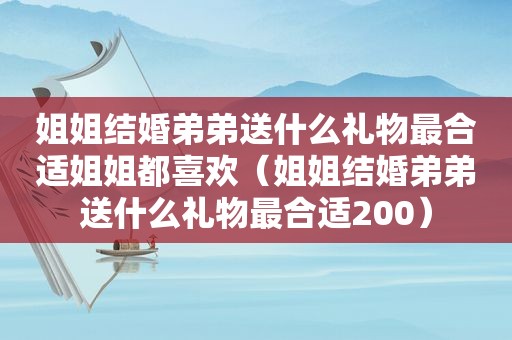 姐姐结婚弟弟送什么礼物最合适姐姐都喜欢（姐姐结婚弟弟送什么礼物最合适200）